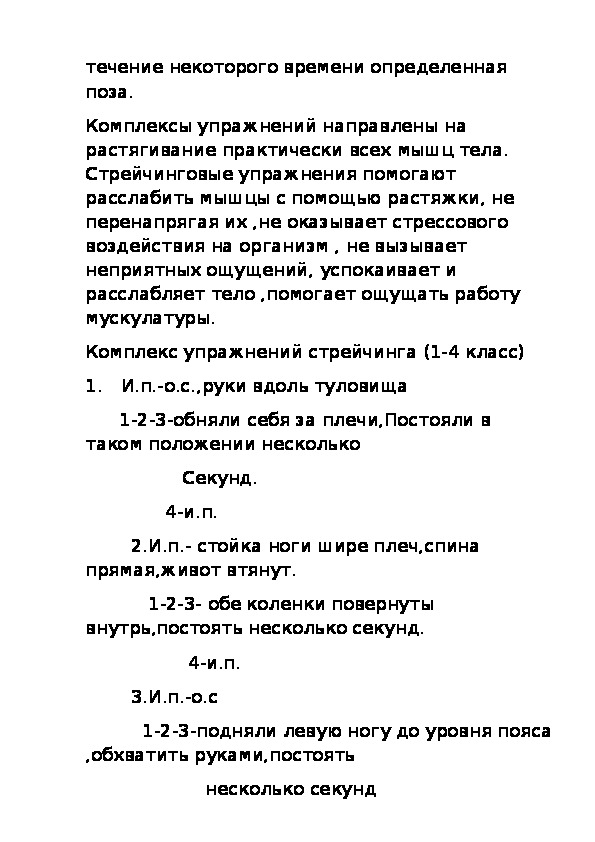 течение некоторого времени определенная поза.

Комплексы упражнений направлены на растягивание практически всех мышц тела. Стрейчинговые упражнения помогают расслабить мышцы с помощью растяжки, не перенапрягая их ,не оказывает стрессового воздействия на организм , не вызывает неприятных ощущений, успокаивает и расслабляет тело ,помогает ощущать работу мускулатуры.

Комплекс упражнений стрейчинга (1-4 класс)

1. И.п.-о.с.,руки вдоль туловища

1-2-3-обняли себя за плечи,Постояли в таком положении несколько

Секунд.

4-и.п.

2.И.п.- стойка ноги шире плеч,спина прямая,живот втянут.

1-2-3- обе коленки повернуты внутрь,постоять несколько секунд.

4-и.п.

3.И.п.-о.с

1-2-3-подняли левую ногу до уровня пояса ,обхватить руками,постоять

несколько секунд